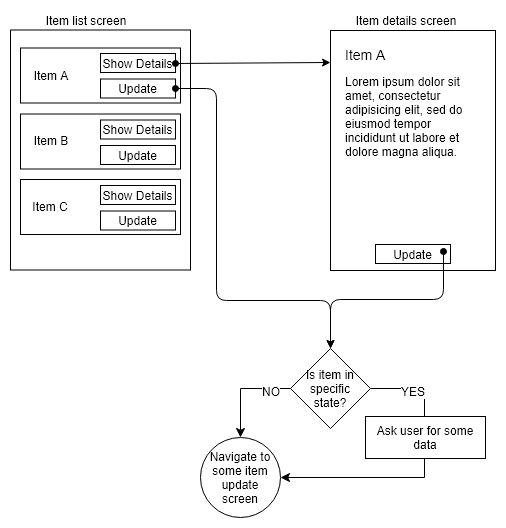 Item list screen

Item A
Show Details
Update

Item B
Show Details
Update

Item C
Show Details
Update

Item details screen

Item A

Lorem ipsum dolor sit amet, consectetur adipisicing elit, sed do eiusmod tempor incididunt ut labore et dolore magna aliqua.

Update

Is item in specific state?

NO

YES

Ask user for some data

Navigate to some item update screen